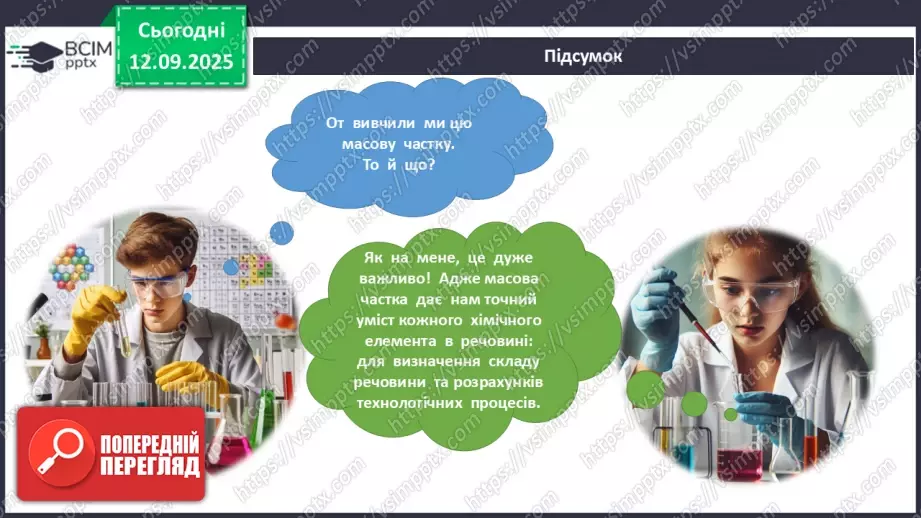 ВСІМ pptx

Сьогодні
12.09.2025

Підсумок

От вивчили ми цю масову частку. То й що?

Як на мене, це дуже важливо! Адже масова частка дає нам точний уміст кожного хімічного елемента в речовині: для визначення складу речовини та розрахунків технологічних процесів.

ПОПЕРЕДНІЙ ПЕРЕГЛЯД

https://vsimpptx.com